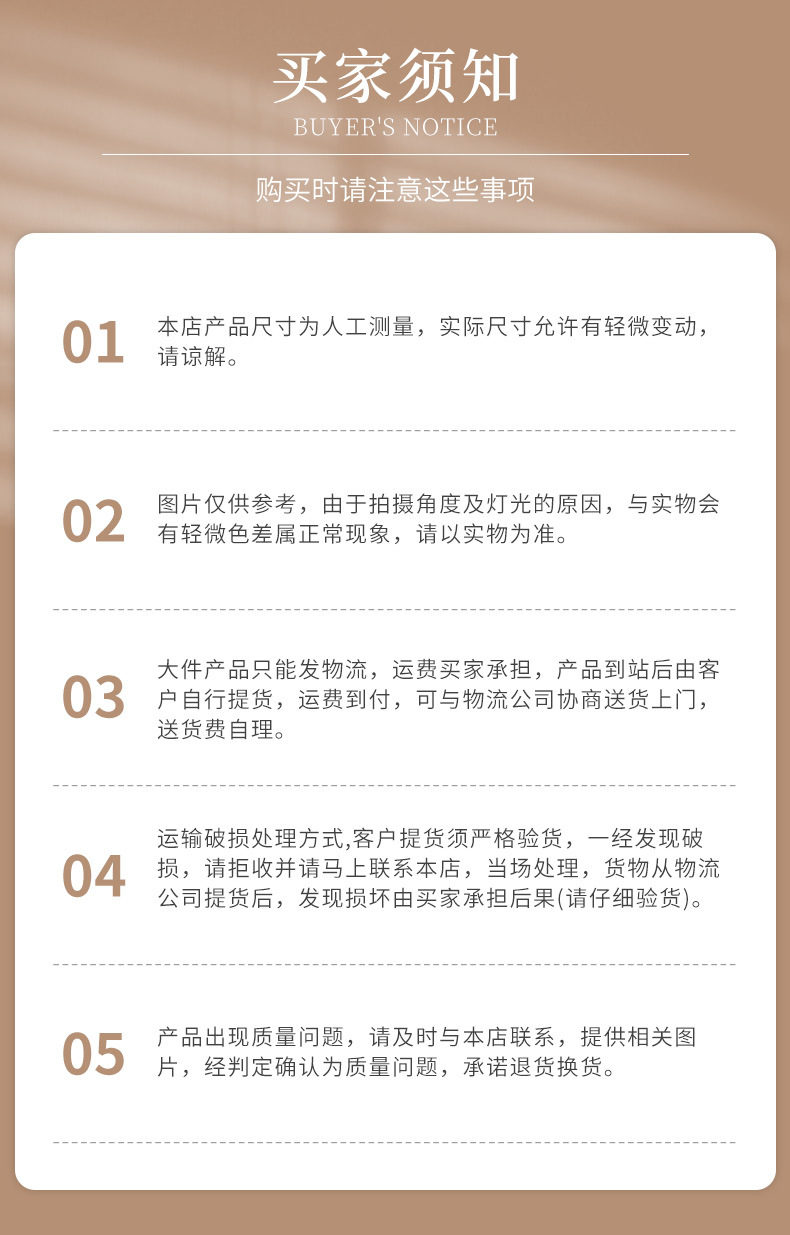 买家须知
BUYER'S NOTICE

购买时请注意这些事项

01
本店产品尺寸为人工测量，实际尺寸允许有轻微变动，请谅解。

02
图片仅供参考，由于拍摄角度及灯光的原因，与实物会有轻微色差属正常现象，请以实物为准。

03
大件产品只能发物流，运费买家承担，产品到站后由客户自行提货，运费到付，可与物流公司协商送货上门，送货费自理。

04
运输破损处理方式,客户提货须严格验货，一经发现破损，请拒收并请马上联系本店，当场处理，货物从物流公司提货后，发现损坏由买家承担后果(请仔细验货)。

05
产品出现质量问题，请及时与本店联系，提供相关图片，经判定确认为质量问题，承诺退货换货。